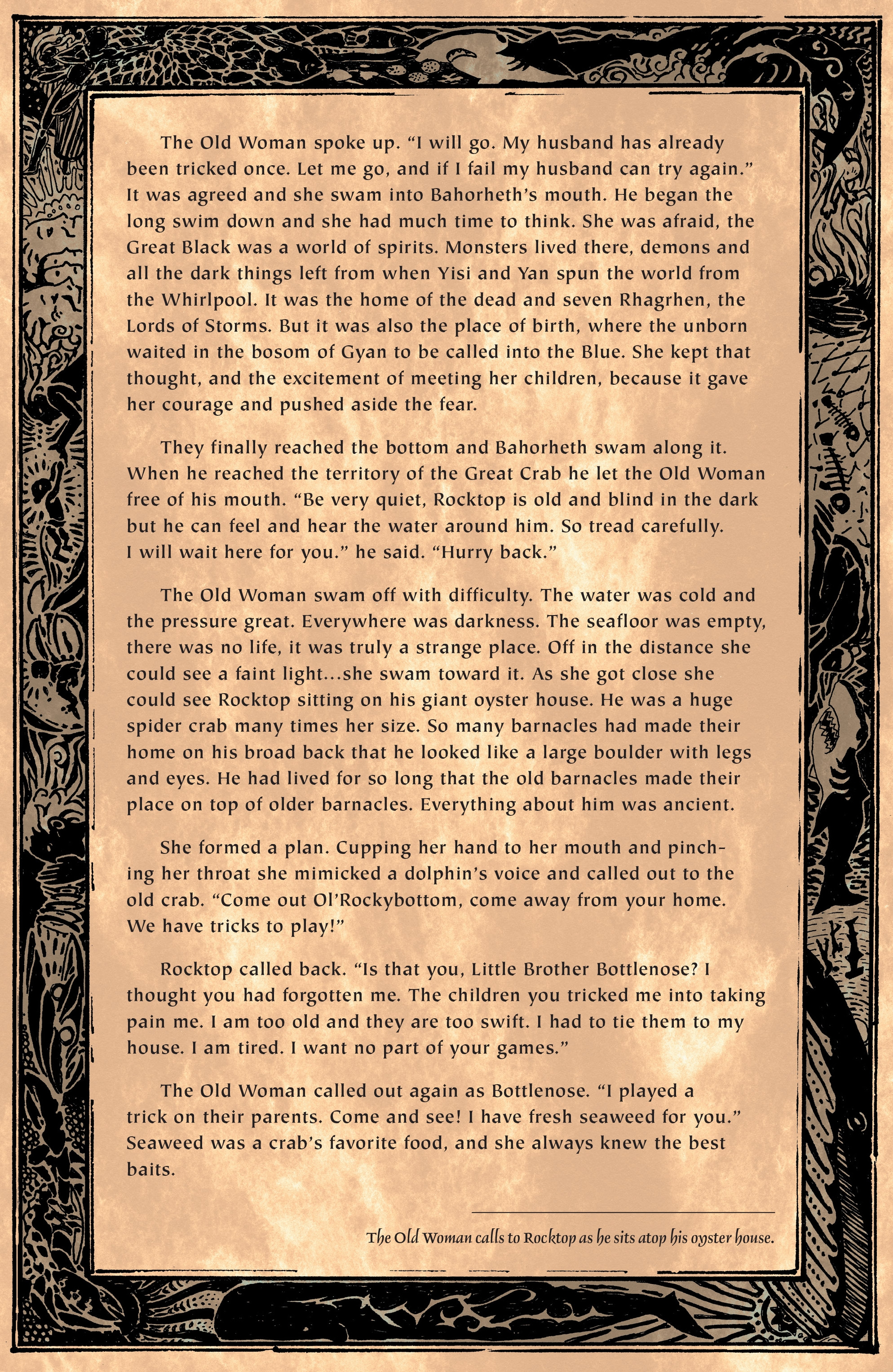 The Old Woman spoke up. “I will go. My husband has already been tricked once. Let me go, and if I fail my husband can try again.” It was agreed and she swam into Bahorheth’s mouth. He began the long swim down and she had much time to think. She was afraid, the Great Black was a world of spirits. Monsters lived there, demons and all the dark things left from when Yisi and Yan spun the world from the Whirlpool. It was the home of the dead and seven Rhagrhen, the Lords of Storms. But it was also the place of birth, where the unborn waited in the bosom of Gyan to be called into the Blue. She kept that thought, and the excitement of meeting her children, because it gave her courage and pushed aside the fear.

They finally reached the bottom and Bahorheth swam along it. When he reached the territory of the Great Crab he let the Old Woman free of his mouth. “Be very quiet, Rocktop is old and blind in the dark but he can feel and hear the water around him. So tread carefully. I will wait here for you.” he said. “Hurry back.”

The Old Woman swam off with difficulty. The water was cold and the pressure great. Everywhere was darkness. The seafloor was empty, there was no life, it was truly a strange place. Off in the distance she could see a faint light...she swam toward it. As she got close she could see Rocktop sitting on his giant oyster house. He was a huge spider crab many times her size. So many barnacles had made their home on his broad back that he looked like a large boulder with legs and eyes. He had lived for so long that the old barnacles made their place on top of older barnacles. Everything about him was ancient.

She formed a plan. Cupping her hand to her mouth and pinching her throat she mimicked a dolphin’s voice and called out to the old crab. “Come out Ol’Rockybottom, come away from your home. We have tricks to play!”

Rocktop called back. “Is that you, Little Brother Bottlenose? I thought you had forgotten me. The children you tricked me into taking pain me. I am too old and they are too swift. I had to tie them to my house. I am tired. I want no part of your games.”

The Old Woman called out again as Bottlenose. “I played a trick on their parents. Come and see! I have fresh seaweed for you.” Seaweed was a crab’s favorite food, and she always knew the best baits.

The Old Woman calls to Rocktop as he sits atop his oyster house.